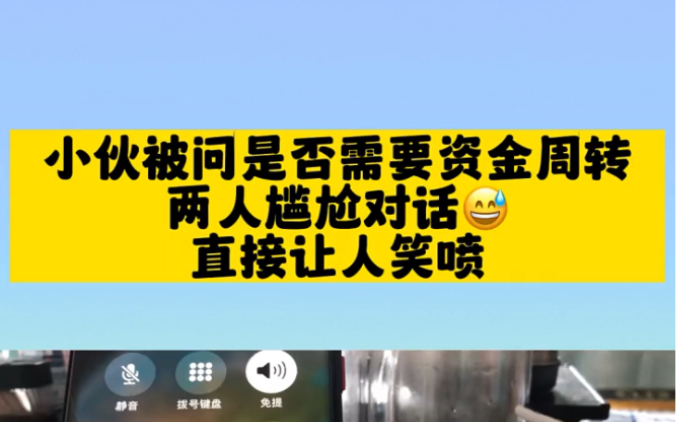 小伙被问是否需要资金周转
两人尴尬对话😅
直接让人笑喷

静音 拨号键盘 免提